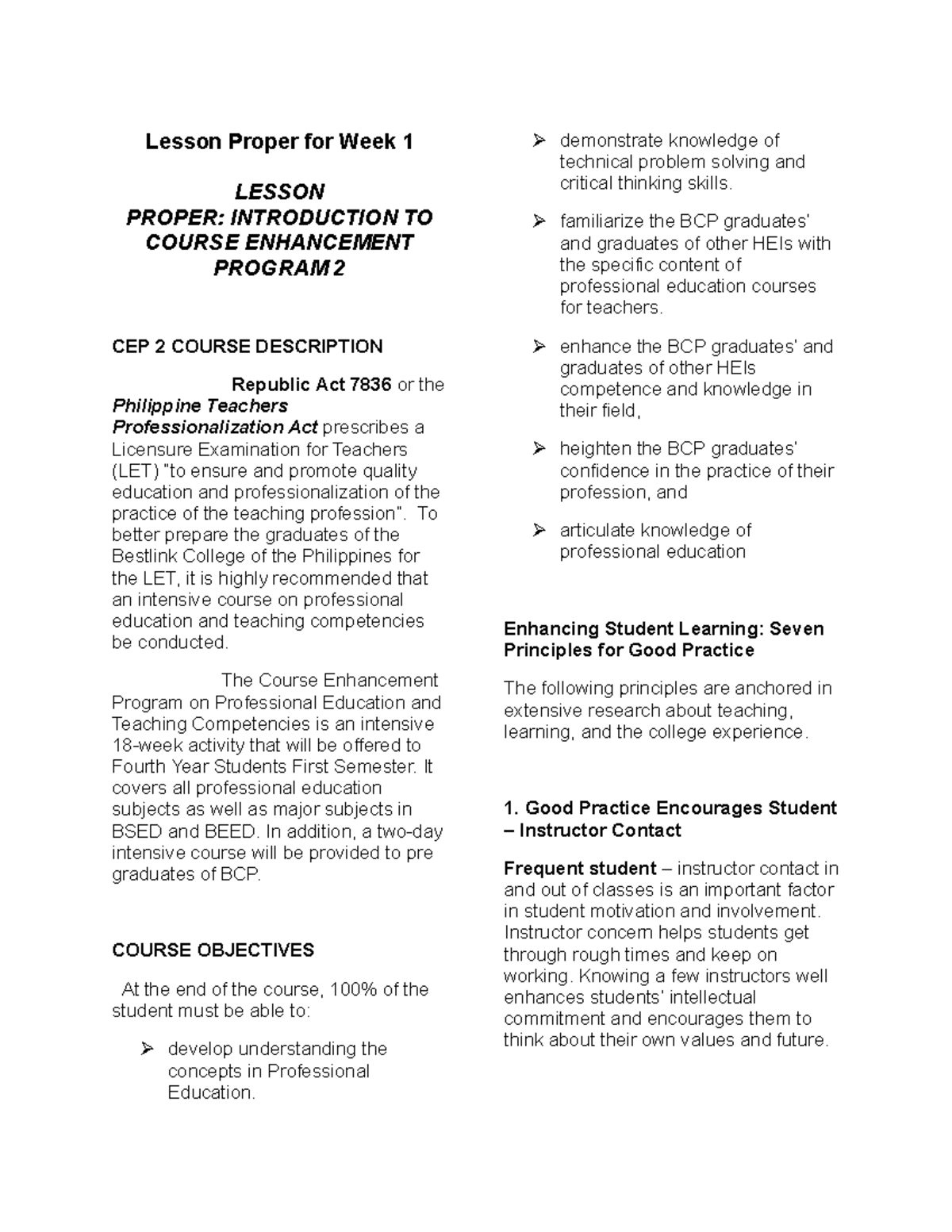 Lesson Proper for Week 1

LESSON
PROPER: INTRODUCTION TO COURSE ENHANCEMENT PROGRAM 2

CEP 2 COURSE DESCRIPTION

Republic Act 7836 or the Philippine Teachers Professionalization Act prescribes a Licensure Examination for Teachers (LET) "to ensure and promote quality education and professionalization of the practice of the teaching profession". To better prepare the graduates of the Bestlink College of the Philippines for the LET, it is highly recommended that an intensive course on professional education and teaching competencies be conducted.

The Course Enhancement Program on Professional Education and Teaching Competencies is an intensive 18-week activity that will be offered to Fourth Year Students First Semester. It covers all professional education subjects as well as major subjects in BSED and BEED. In addition, a two-day intensive course will be provided to pre graduates of BCP.

COURSE OBJECTIVES

At the end of the course, 100% of the student must be able to:

➢ develop understanding the concepts in Professional Education.

➢ demonstrate knowledge of technical problem solving and critical thinking skills.

➢ familiarize the BCP graduates' and graduates of other HEIs with the specific content of professional education courses for teachers.

➢ enhance the BCP graduates' and graduates of other HEIs competence and knowledge in their field,

➢ heighten the BCP graduates' confidence in the practice of their profession, and

➢ articulate knowledge of professional education

Enhancing Student Learning: Seven Principles for Good Practice

The following principles are anchored in extensive research about teaching, learning, and the college experience.

1. Good Practice Encourages Student – Instructor Contact

Frequent student – instructor contact in and out of classes is an important factor in student motivation and involvement. Instructor concern helps students get through rough times and keep on working. Knowing a few instructors well enhances students' intellectual commitment and encourages them to think about their own values and future.